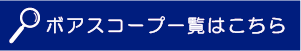 ボアスコープ一覧はこちら